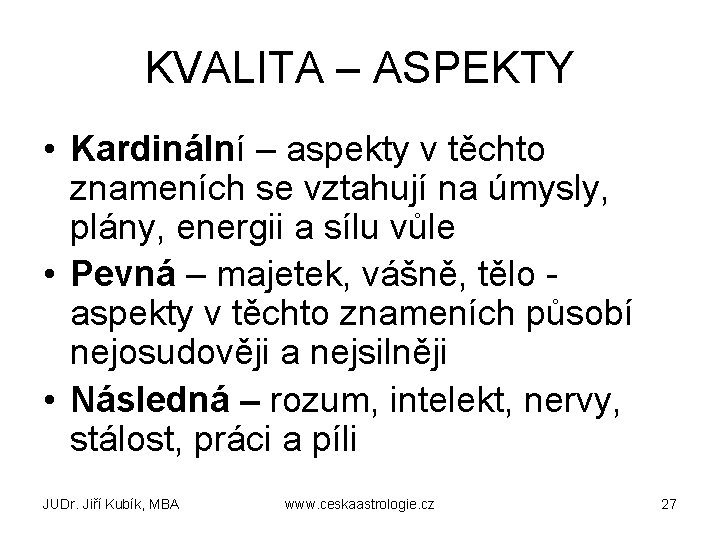 KVALITA – ASPEKTY

• Kardinální – aspekty v těchto znameních se vztahují na úmysly, plány, energii a sílu vůle
• Pevná – majetek, vášně, tělo - aspekty v těchto znameních působí nejosudověji a nejsilněji
• Následná – rozum, intelekt, nervy, stálost, práci a píli

JUDr. Jiří Kubík, MBA www.ceskaastrologie.cz 27